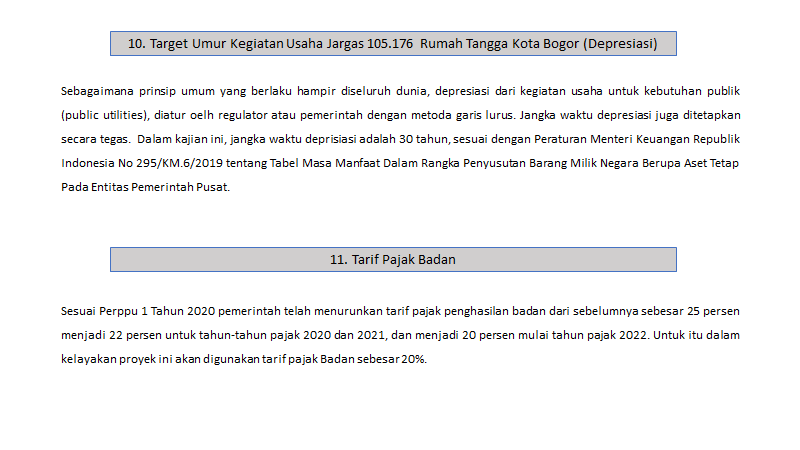 10. Target Umur Kegiatan Usaha Jargas 105.176 Rumah Tangga Kota Bogor (Depresiasi)

Sebagaimana prinsip umum yang berlaku hampir diseluruh dunia, depresiasi dari kegiatan usaha untuk kebutuhan publik (public utilities), diatur oelh regulator atau pemerintah dengan metoda garis lurus. Jangka waktu depresiasi juga ditetapkan secara tegas. Dalam kajian ini, jangka waktu deprisiasi adalah 30 tahun, sesuai dengan Peraturan Menteri Keuangan Republik Indonesia No 295/KM.6/2019 tentang Tabel Masa Manfaat Dalam Rangka Penyusutan Barang Milik Negara Berupa Aset Tetap Pada Entitas Pemerintah Pusat.

11. Tarif Pajak Badan

Sesuai Perppu 1 Tahun 2020 pemerintah telah menurunkan tarif pajak penghasilan badan dari sebelumnya sebesar 25 persen menjadi 22 persen untuk tahun-tahun pajak 2020 dan 2021, dan menjadi 20 persen mulai tahun pajak 2022. Untuk itu dalam kelayakan proyek ini akan digunakan tarif pajak Badan sebesar 20%.